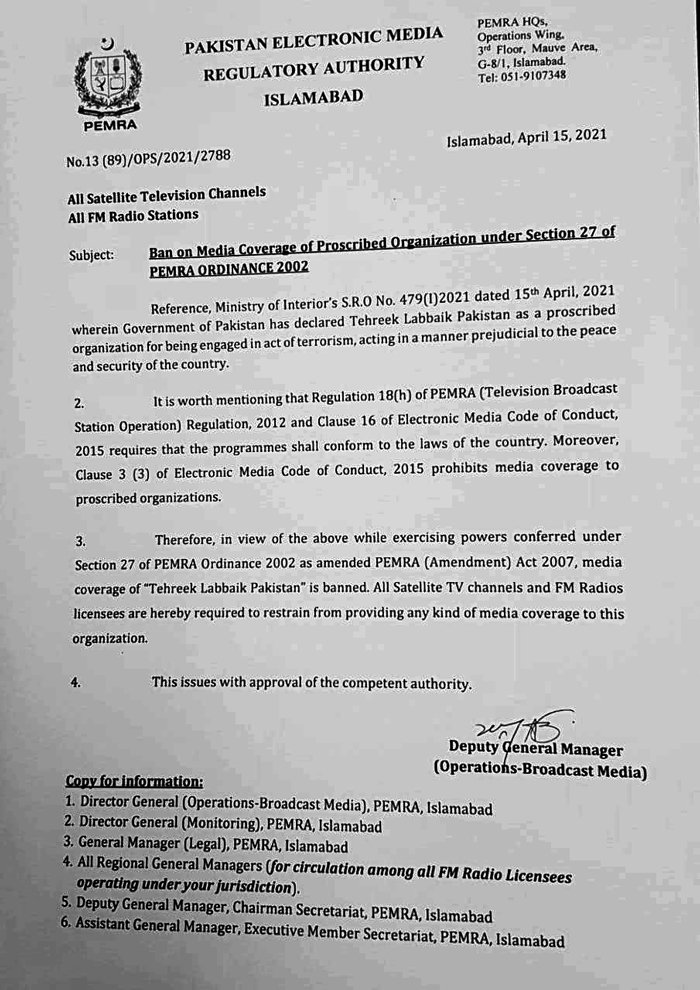 PEMRA

PAKISTAN ELECTRONIC MEDIA REGULATORY AUTHORITY ISLAMABAD

PEMRA HQs, Operations Wing, 3rd Floor, Mauve Area, G-8/1, Islamabad. Tel: 051-9107348

No.13 (89)/OPS/2021/2788

Islamabad, April 15, 2021

All Satellite Television Channels
All FM Radio Stations

Subject: Ban on Media Coverage of Proscribed Organization under Section 27 of PEMRA ORDINANCE 2002

Reference, Ministry of Interior's S.R.O No. 479(I)2021 dated 15th April, 2021 wherein Government of Pakistan has declared Tehreek Labbaik Pakistan as a proscribed organization for being engaged in act of terrorism, acting in a manner prejudicial to the peace and security of the country.

2. It is worth mentioning that Regulation 18(h) of PEMRA (Television Broadcast Station Operation) Regulation, 2012 and Clause 16 of Electronic Media Code of Conduct, 2015 requires that the programmes shall conform to the laws of the country. Moreover, Clause 3 (3) of Electronic Media Code of Conduct, 2015 prohibits media coverage to proscribed organizations.

3. Therefore, in view of the above while exercising powers conferred under Section 27 of PEMRA Ordinance 2002 as amended PEMRA (Amendment) Act 2007, media coverage of "Tehreek Labbaik Pakistan" is banned. All Satellite TV channels and FM Radios licensees are hereby required to restrain from providing any kind of media coverage to this organization.

4. This issues with approval of the competent authority.

Deputy General Manager
(Operations-Broadcast Media)

Copy for information:
1. Director General (Operations-Broadcast Media), PEMRA, Islamabad
2. Director General (Monitoring), PEMRA, Islamabad
3. General Manager (Legal), PEMRA, Islamabad
4. All Regional General Managers (for circulation among all FM Radio Licensees operating under your jurisdiction).
5. Deputy General Manager, Chairman Secretariat, PEMRA, Islamabad
6. Assistant General Manager, Executive Member Secretariat, PEMRA, Islamabad